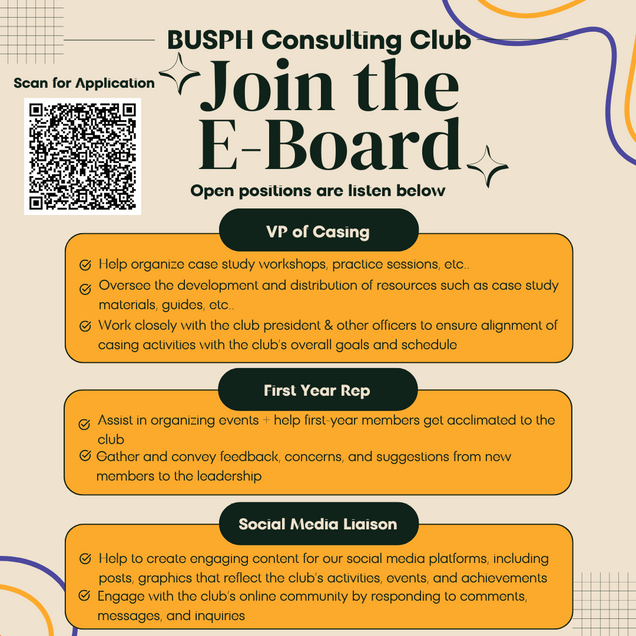 BUSPH Consulting Club

Scan for Application

Join the E-Board

Open positions are listen below

VP of Casing

Help organize case study workshops, practice sessions, etc..

Oversee the development and distribution of resources such as case study materials, guides, etc..

Work closely with the club president & other officers to ensure alignment of casing activities with the club's overall goals and schedule

First Year Rep

Assist in organizing events + help first-year members get acclimated to the club

Gather and convey feedback, concerns, and suggestions from new members to the leadership

Social Media Liaison

Help to create engaging content for our social media platforms, including posts, graphics that reflect the club's activities, events, and achievements

Engage with the club's online community by responding to comments, messages, and inquiries